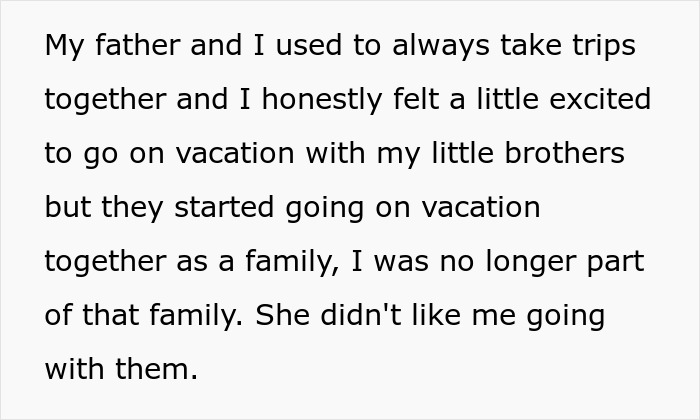 My father and I used to always take trips together and I honestly felt a little excited to go on vacation with my little brothers but they started going on vacation together as a family, I was no longer part of that family. She didn't like me going with them.